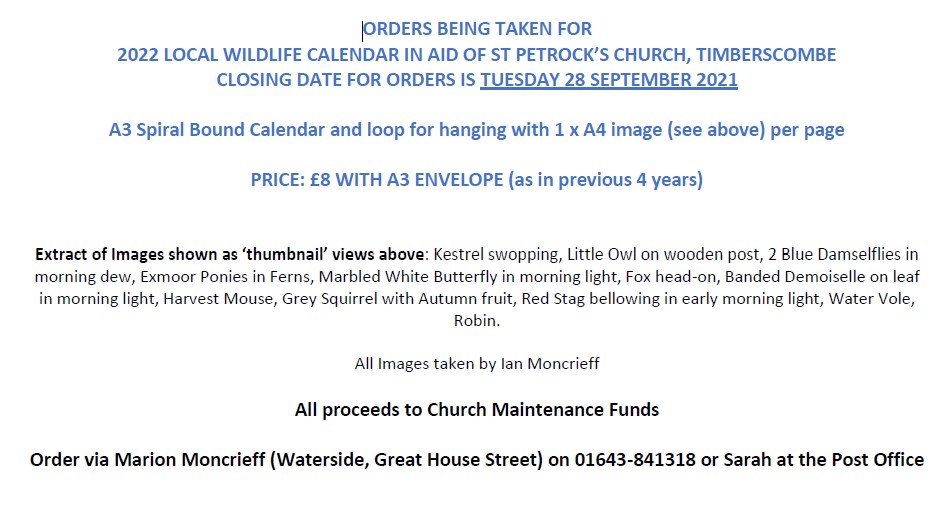 ORDERS BEING TAKEN FOR
2022 LOCAL WILDLIFE CALENDAR IN AID OF ST PETROCK'S CHURCH, TIMBERSCOMBE
CLOSING DATE FOR ORDERS IS TUESDAY 28 SEPTEMBER 2021

A3 Spiral Bound Calendar and loop for hanging with 1 x A4 image (see above) per page

PRICE: £8 WITH A3 ENVELOPE (as in previous 4 years)

Extract of Images shown as 'thumbnail' views above: Kestrel swopping, Little Owl on wooden post, 2 Blue Damselflies in morning dew, Exmoor Ponies in Ferns, Marbled White Butterfly in morning light, Fox head-on, Banded Demoiselle on leaf in morning light, Harvest Mouse, Grey Squirrel with Autumn fruit, Red Stag bellowing in early morning light, Water Vole, Robin.

All Images taken by Ian Moncrieff

All proceeds to Church Maintenance Funds

Order via Marion Moncrieff (Waterside, Great House Street) on 01643-841318 or Sarah at the Post Office